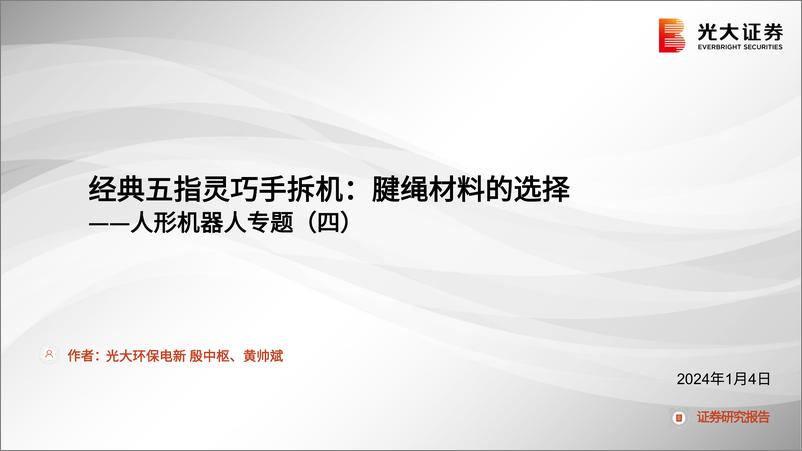 光大证券
EVERBRIGHT SECURITIES

经典五指灵巧手拆机：腱绳材料的选择
——人形机器人专题（四）

作者：光大环保电新 殷中枢、黄帅斌

2024年1月4日

证券研究报告